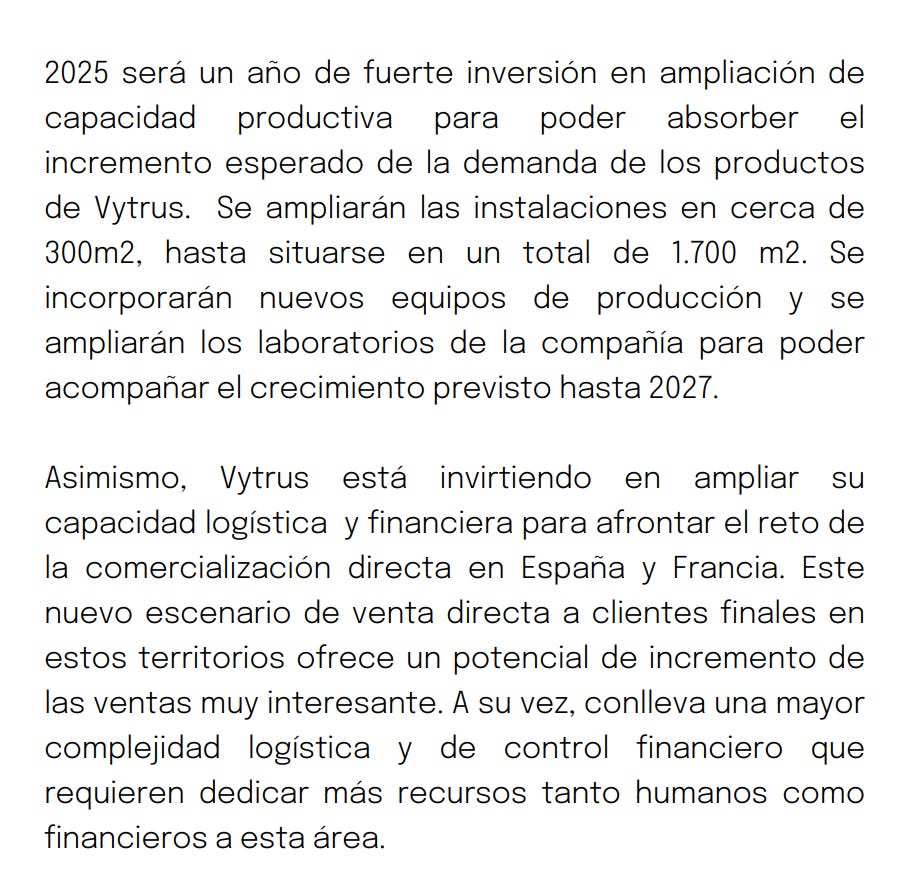 2025 será un año de fuerte inversión en ampliación de capacidad productiva para poder absorber el incremento esperado de la demanda de los productos de Vytrus. Se ampliarán las instalaciones en cerca de 300m2, hasta situarse en un total de 1.700 m2. Se incorporarán nuevos equipos de producción y se ampliarán los laboratorios de la compañía para poder acompañar el crecimiento previsto hasta 2027.

Asimismo, Vytrus está invirtiendo en ampliar su capacidad logística y financiera para afrontar el reto de la comercialización directa en España y Francia. Este nuevo escenario de venta directa a clientes finales en estos territorios ofrece un potencial de incremento de las ventas muy interesante. A su vez, conlleva una mayor complejidad logística y de control financiero que requieren dedicar más recursos tanto humanos como financieros a esta área.